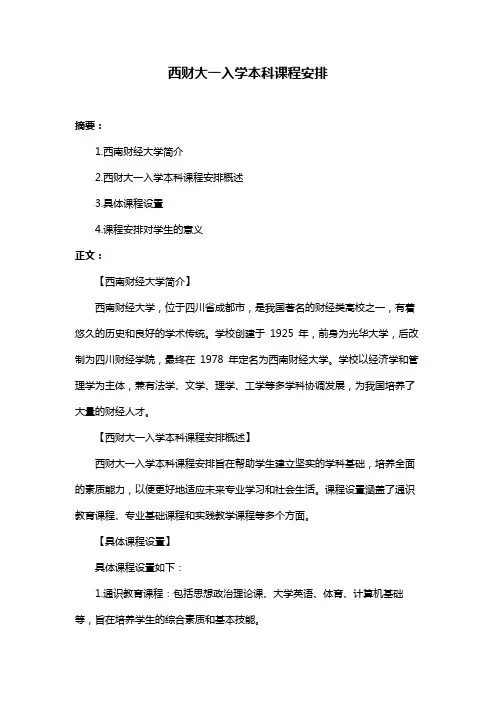 西财大一入学本科课程安排

摘要：

1.西南财经大学简介

2.西财大一入学本科课程安排概述

3.具体课程设置

4.课程安排对学生的意义

正文：

【西南财经大学简介】

西南财经大学，位于四川省成都市，是我国著名的财经类高校之一，有着悠久的历史和良好的学术传统。学校创建于 1925 年，前身为光华大学，后改制为四川财经学院，最终在 1978 年定名为西南财经大学。学校以经济学和管理学为主体，兼有法学、文学、理学、工学等多学科协调发展，为我国培养了大量的财经人才。

【西财大一入学本科课程安排概述】

西财大一入学本科课程安排旨在帮助学生建立坚实的学科基础，培养全面的素质能力，以便更好地适应未来专业学习和社会生活。课程设置涵盖了通识教育课程、专业基础课程和实践教学课程等多个方面。

【具体课程设置】

具体课程设置如下：

1.通识教育课程：包括思想政治理论课、大学英语、体育、计算机基础等，旨在培养学生的综合素质和基本技能。